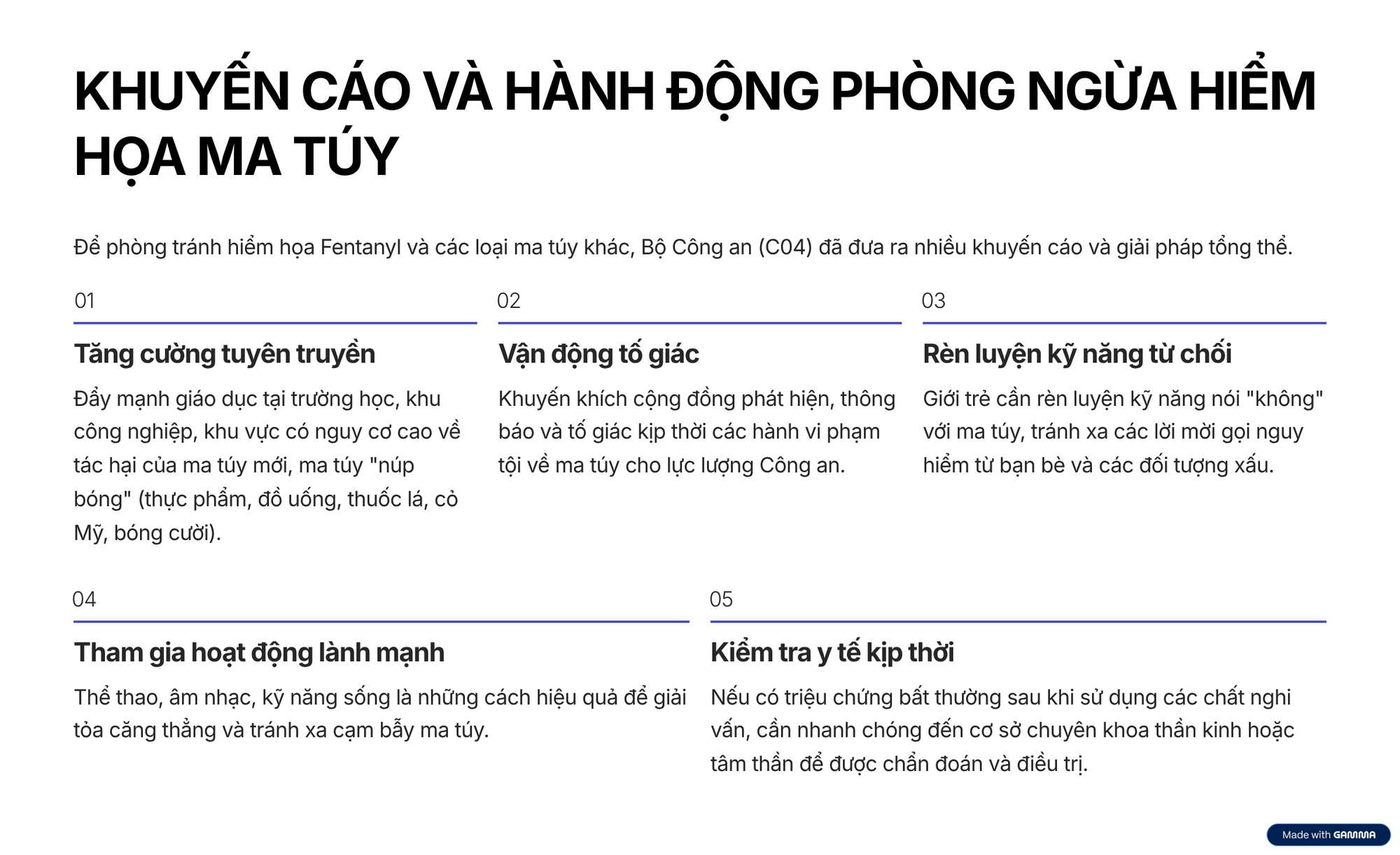 KHUYẾN CÁO VÀ HÀNH ĐỘNG PHÒNG NGỪA HIỂM HỌA MA TÚY

Để phòng tránh hiểm họa Fentanyl và các loại ma túy khác, Bộ Công an (C04) đã đưa ra nhiều khuyến cáo và giải pháp tổng thể.

01

Tăng cường tuyên truyền

Đẩy mạnh giáo dục tại trường học, khu công nghiệp, khu vực có nguy cơ cao về tác hại của ma túy mới, ma túy "núp bóng" (thực phẩm, đồ uống, thuốc lá, cỏ Mỹ, bóng cười).

02

Vận động tố giác

Khuyến khích cộng đồng phát hiện, thông báo và tố giác kịp thời các hành vi phạm tội về ma túy cho lực lượng Công an.

03

Rèn luyện kỹ năng từ chối

Giới trẻ cần rèn luyện kỹ năng nói "không" với ma túy, tránh xa các lời mời gọi nguy hiểm từ bạn bè và các đối tượng xấu.

04

Tham gia hoạt động lành mạnh

Thể thao, âm nhạc, kỹ năng sống là những cách hiệu quả để giải tỏa căng thẳng và tránh xa cạm bẫy ma túy.

05

Kiểm tra y tế kịp thời

Nếu có triệu chứng bất thường sau khi sử dụng các chất nghi vấn, cần nhanh chóng đến cơ sở chuyên khoa thần kinh hoặc tâm thần để được chẩn đoán và điều trị.

Made with GAMMA